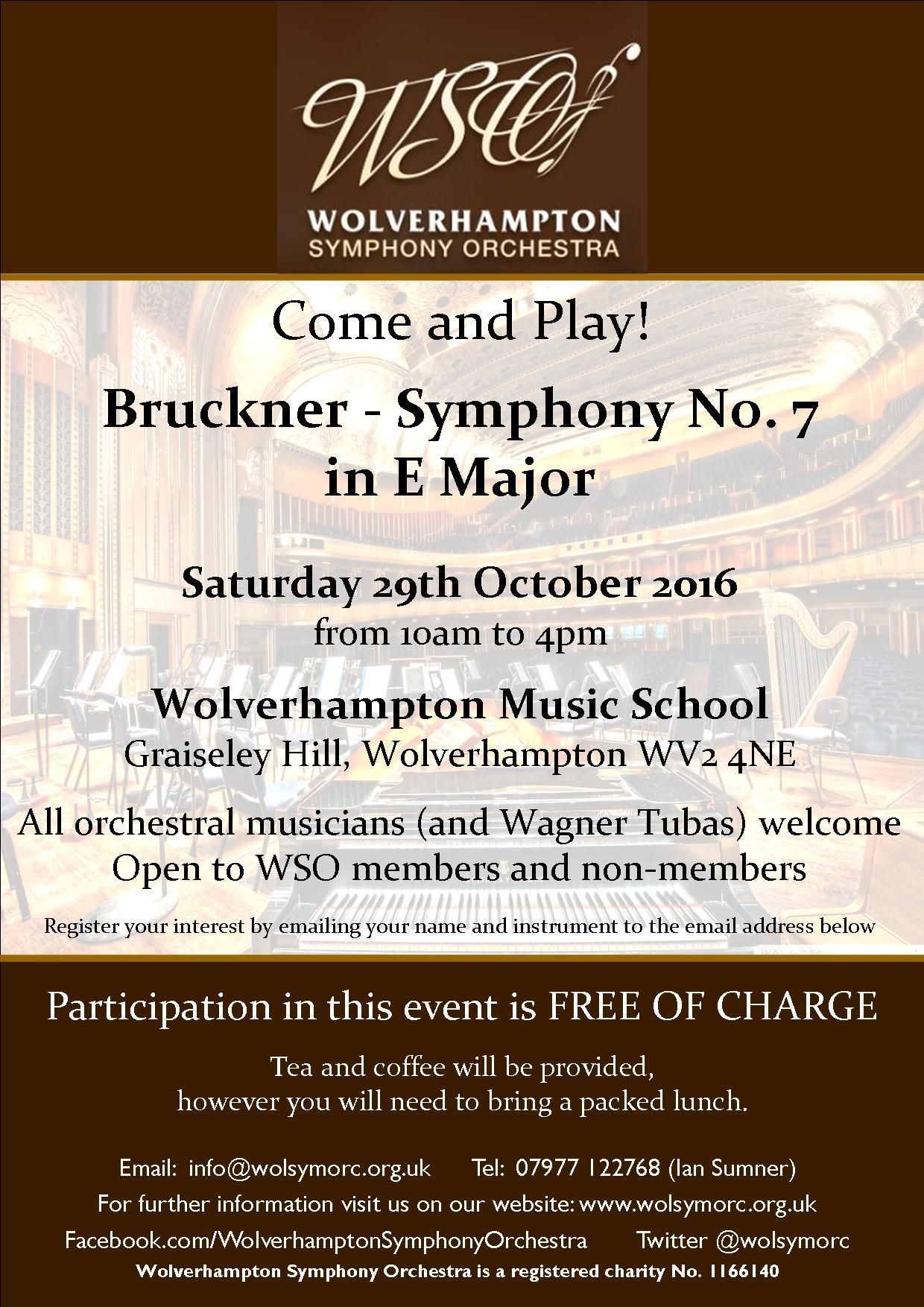 WSO

WOLVERHAMPTON
SYMPHONY ORCHESTRA

Come and Play!

Bruckner - Symphony No. 7 in E Major

Saturday 29th October 2016
from 10am to 4pm

Wolverhampton Music School
Graiseley Hill, Wolverhampton WV2 4NE

All orchestral musicians (and Wagner Tubas) welcome
Open to WSO members and non-members

Register your interest by emailing your name and instrument to the email address below

Participation in this event is FREE OF CHARGE

Tea and coffee will be provided,
however you will need to bring a packed lunch.

Email: info@wolsymorc.org.uk Tel: 07977 122768 (Ian Sumner)
For further information visit us on our website: www.wolsymorc.org.uk
Facebook.com/WolverhamptonSymphonyOrchestra Twitter @wolsymorc
Wolverhampton Symphony Orchestra is a registered charity No. 1166140